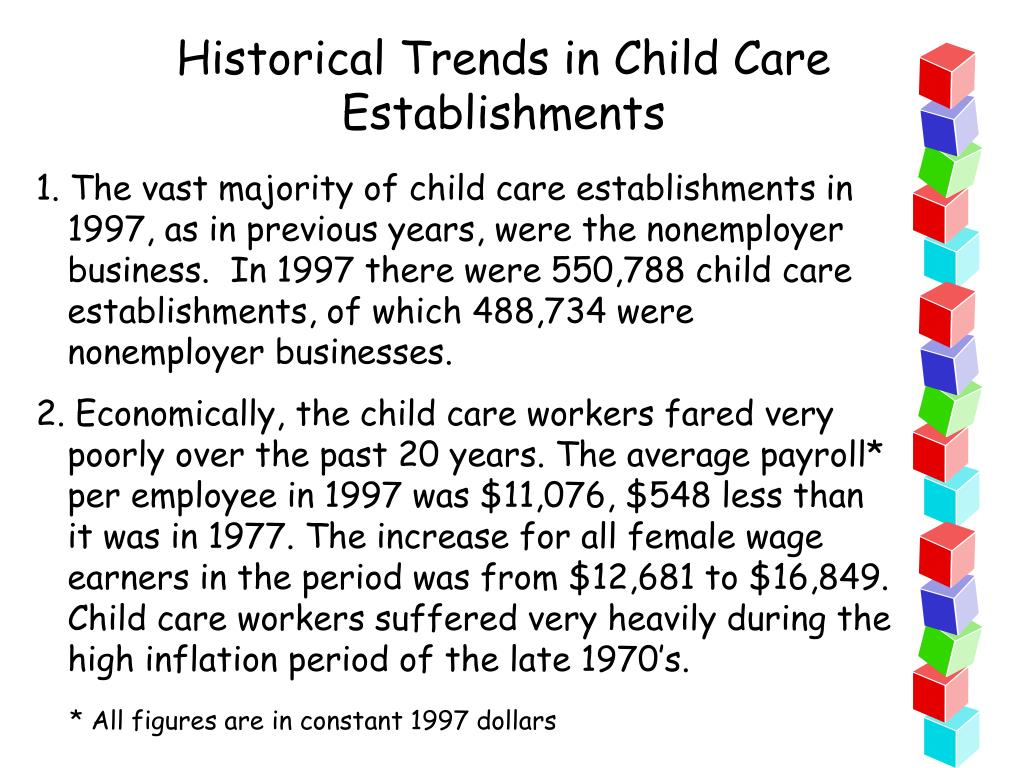 Historical Trends in Child Care Establishments

1. The vast majority of child care establishments in 1997, as in previous years, were the nonemployer business. In 1997 there were 550,788 child care establishments, of which 488,734 were nonemployer businesses.

2. Economically, the child care workers fared very poorly over the past 20 years. The average payroll* per employee in 1997 was \$11,076, \$548 less than it was in 1977. The increase for all female wage earners in the period was from \$12,681 to \$16,849. Child care workers suffered very heavily during the high inflation period of the late 1970's.

* All figures are in constant 1997 dollars